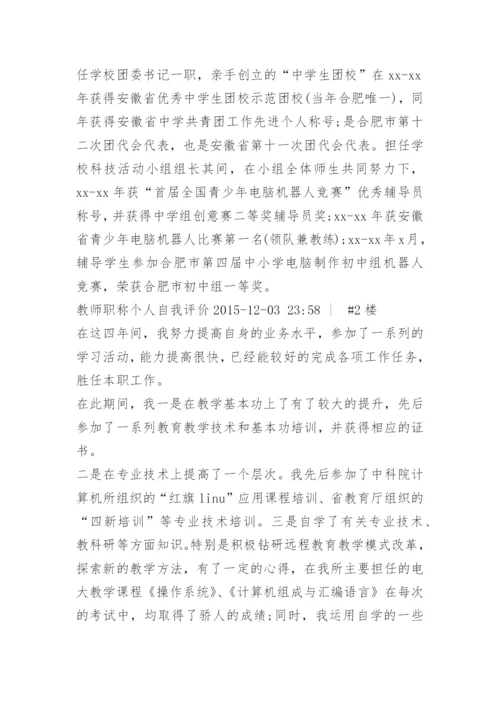 任学校团委书记一职，亲手创立的“中学生团校”在 xx-xx 年获得安徽省优秀中学生团校示范团校(当年合肥唯一)，同年获得安徽省中学共青团工作先进个人称号;是合肥市第十二次团代会代表，也是安徽省第十一次团代会代表。担任学校科技活动小组组长其间，在小组全体师生共同努力下，xx-xx 年获“首届全国青少年电脑机器人竞赛”优秀辅导员称号，并获得中学组创意赛二等奖辅导员奖;xx-xx 年获安徽省青少年电脑机器人比赛第一名(领队兼教练);xx-xx 年 x 月，辅导学生参加合肥市第四届中小学电脑制作初中组机器人竞赛，荣获合肥市初中组一等奖。

教师职称个人自我评价 2015-12-03 23:58 | #2 楼

在这四年间，我努力提高自身的业务水平，参加了一系列的学习活动，能力提高很快，已经能较好的完成各项工作任务，胜任本职工作。

在此期间，我一是在教学基本功上了有了较大的提升，先后参加了一系列教育教学技术和基本功培训，并获得相应的证书。

二是在专业技术上提高了一个层次。我先后参加了中科院计算机所组织的“红旗 linu”应用课程培训、省教育厅组织的“四新培训”等专业技术培训。三是自学了有关专业技术、教科研等方面知识。特别是积极钻研远程教育教学模式改革，探索新的教学方法，有了一定的心得，在我所主要担任的电大教学课程《操作系统》、《计算机组成与汇编语言》在每次的考试中，均取得了骄人的成绩;同时，我运用自学的一些